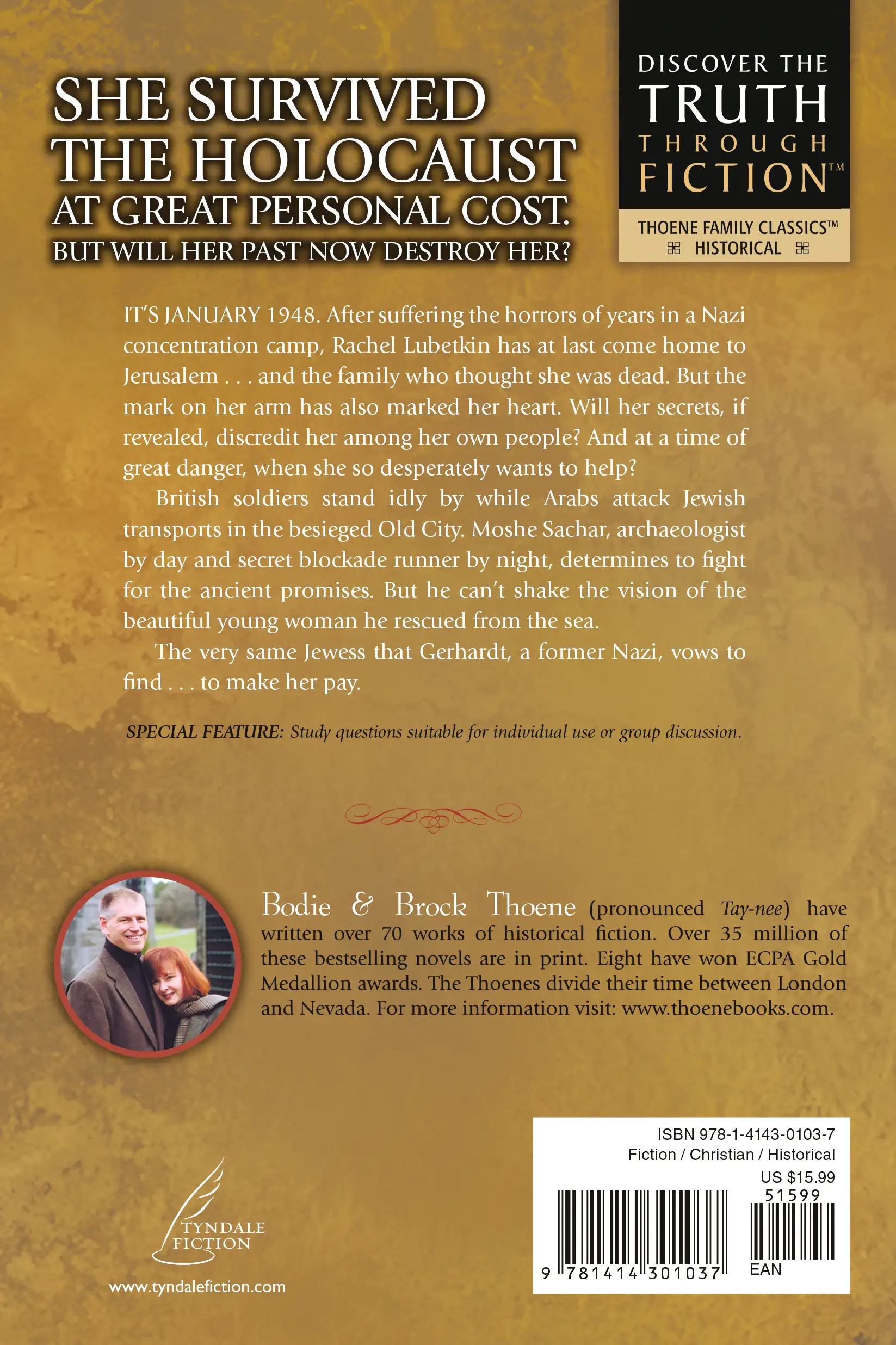 SHE SURVIVED THE HOLOCAUST AT GREAT PERSONAL COST.
BUT WILL HER PAST NOW DESTROY HER?

DISCOVER THE TRUTH THROUGH FICTION™

THOENE FAMILY CLASSICS™
HISTORICAL

IT'S JANUARY 1948. After suffering the horrors of years in a Nazi concentration camp, Rachel Lubetkin has at last come home to Jerusalem . . . and the family who thought she was dead. But the mark on her arm has also marked her heart. Will her secrets, if revealed, discredit her among her own people? And at a time of great danger, when she so desperately wants to help?

British soldiers stand idly by while Arabs attack Jewish transports in the besieged Old City. Moshe Sachar, archaeologist by day and secret blockade runner by night, determines to fight for the ancient promises. But he can't shake the vision of the beautiful young woman he rescued from the sea.

The very same Jewess that Gerhardt, a former Nazi, vows to find . . . to make her pay.

SPECIAL FEATURE: Study questions suitable for individual use or group discussion.

Bodie & Brock Thoene (pronounced Tay-nee) have written over 70 works of historical fiction. Over 35 million of these bestselling novels are in print. Eight have won ECPA Gold Medallion awards. The Thoenes divide their time between London and Nevada. For more information visit: www.thoenebooks.com.

TYNDALE FICTION
www.tyndalefiction.com

ISBN 978-1-4143-0103-7
Fiction / Christian / Historical
US $15.99
51599
9 781414 301037
EAN